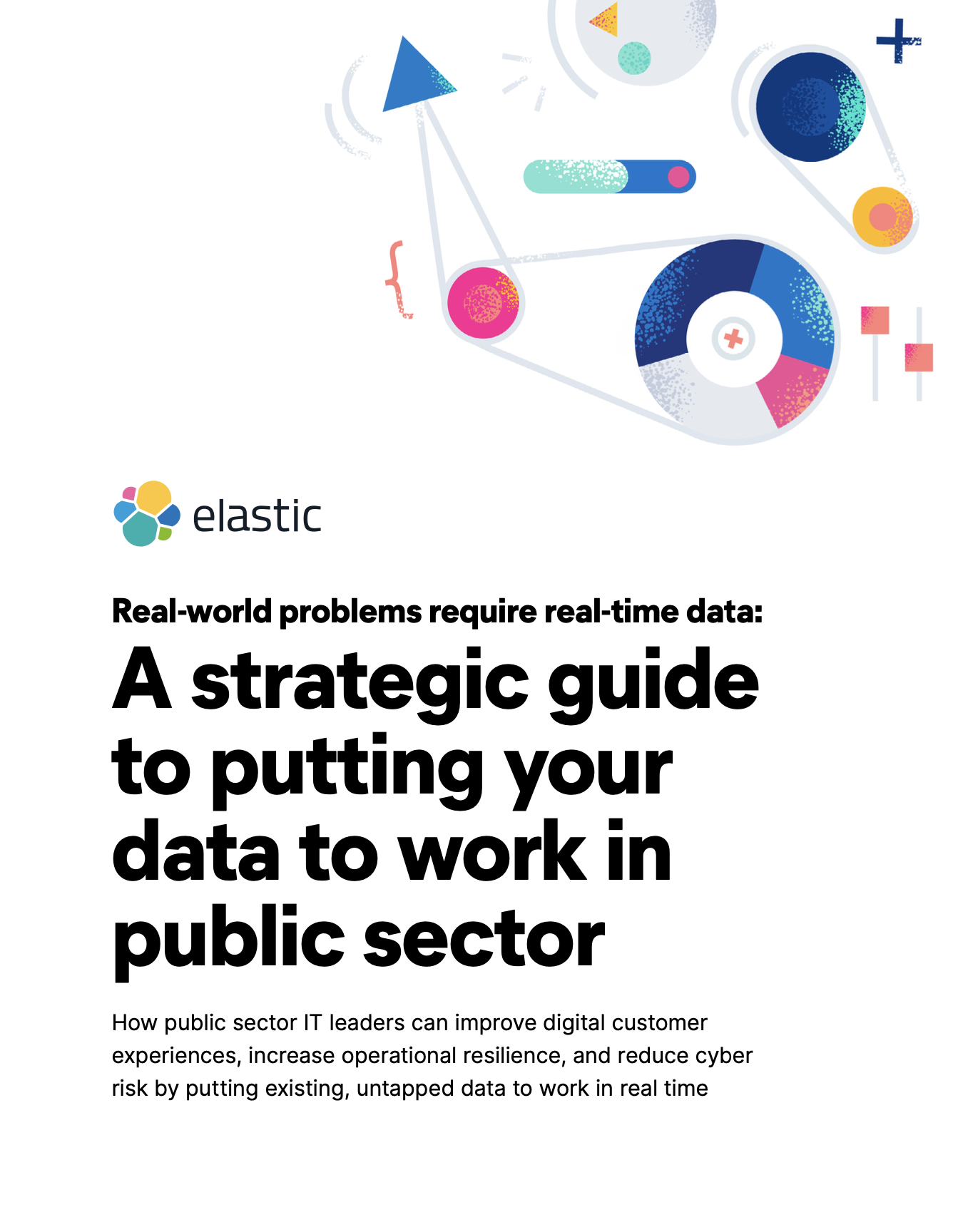 elastic

Real-world problems require real-time data:

A strategic guide to putting your data to work in public sector

How public sector IT leaders can improve digital customer experiences, increase operational resilience, and reduce cyber risk by putting existing, untapped data to work in real time